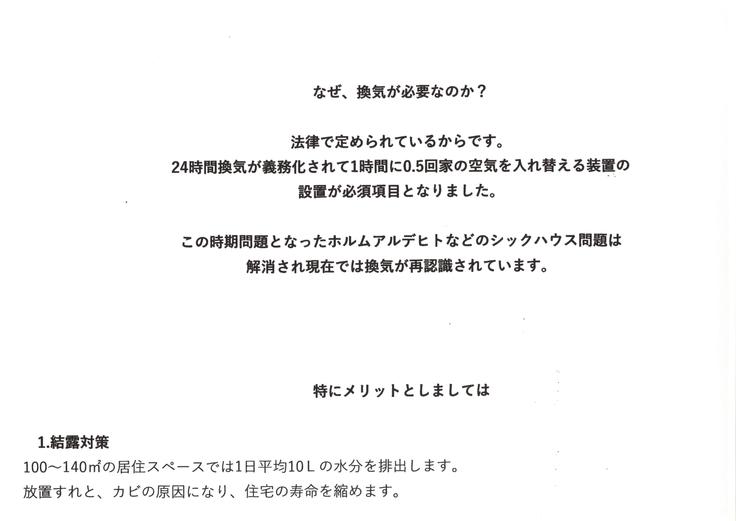 なぜ、換気が必要なのか？

法律で定められているからです。
24時間換気が義務化されて1時間に0.5回家の空気を入れ替える装置の設置が必須項目となりました。

この時期問題となったホルムアルデヒトなどのシックハウス問題は解消され現在では換気が再認識されています。

特にメリットとしましては

1.結露対策
100～140㎡の居住スペースでは1日平均10Ｌの水分を排出します。
放置すれと、カビの原因になり、住宅の寿命を縮めます。